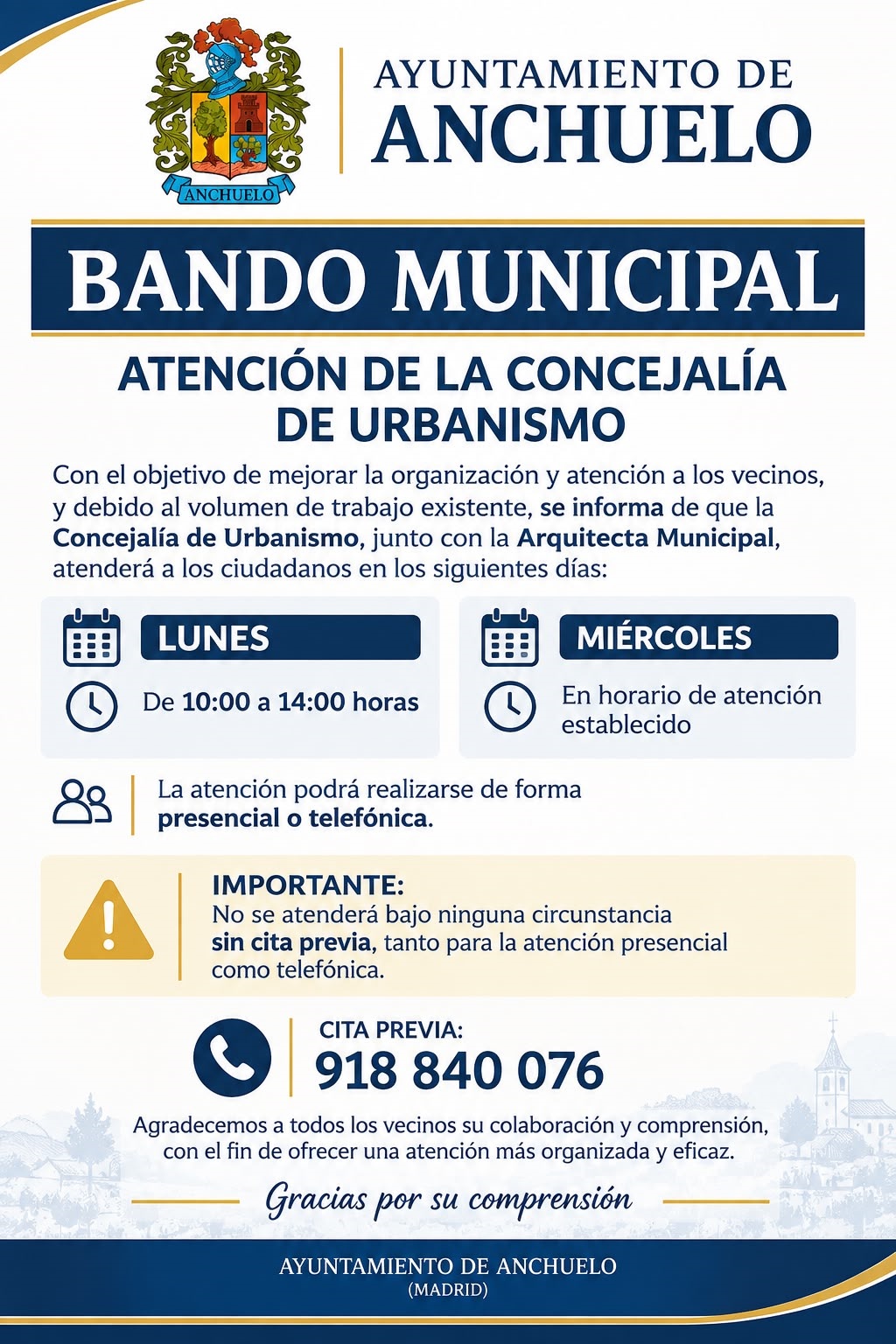 ANCHUELO

AYUNTAMIENTO DE
ANCHUELO

BANDO MUNICIPAL

ATENCIÓN DE LA CONCEJALÍA
DE URBANISMO

Con el objetivo de mejorar la organización y atención a los vecinos, y debido al volumen de trabajo existente, se informa de que la Concejalía de Urbanismo, junto con la Arquitecta Municipal, atenderá a los ciudadanos en los siguientes días:

LUNES
De 10:00 a 14:00 horas

MIÉRCOLES
En horario de atención establecido

La atención podrá realizarse de forma presencial o telefónica.

IMPORTANTE:
No se atenderá bajo ninguna circunstancia sin cita previa, tanto para la atención presencial como telefónica.

CITA PREVIA:
918 840 076

Agradecemos a todos los vecinos su colaboración y comprensión, con el fin de ofrecer una atención más organizada y eficaz.

Gracias por su comprensión

AYUNTAMIENTO DE ANCHUELO
(MADRID)